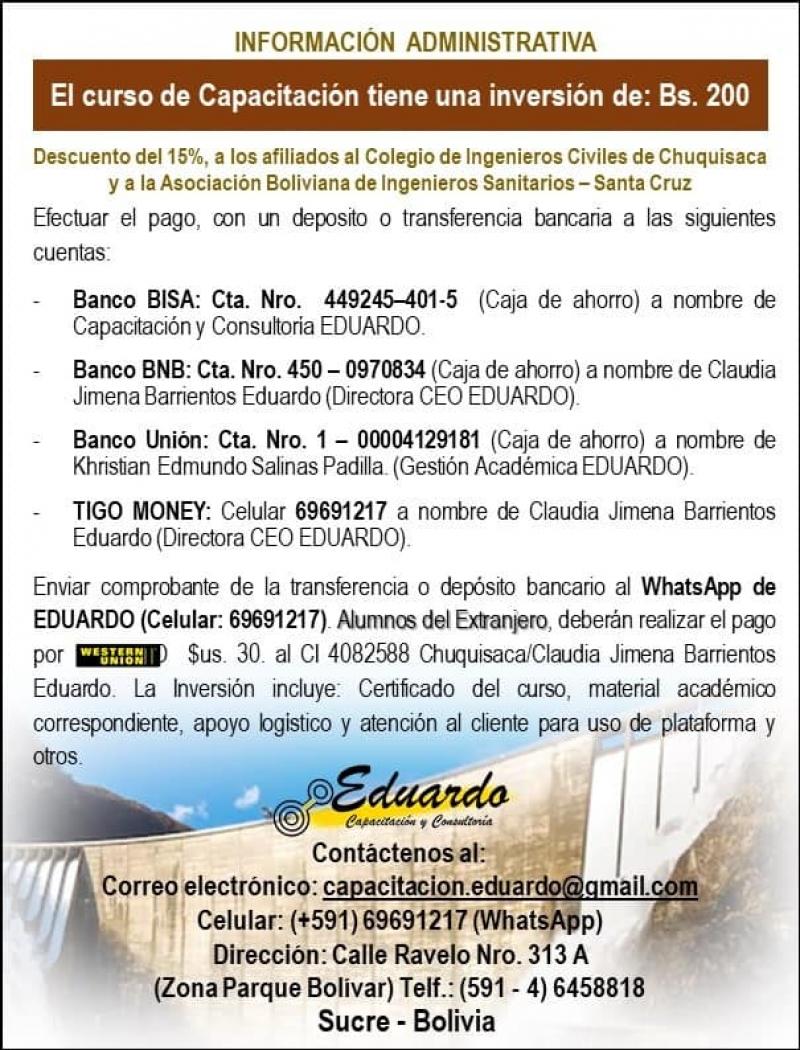 INFORMACIÓN ADMINISTRATIVA

El curso de Capacitación tiene una inversión de: Bs. 200

Descuento del 15%, a los afiliados al Colegio de Ingenieros Civiles de Chuquisaca y a la Asociación Boliviana de Ingenieros Sanitarios – Santa Cruz

Efectuar el pago, con un deposito o transferencia bancaria a las siguientes cuentas:

- Banco BISA: Cta. Nro. 449245–401-5 (Caja de ahorro) a nombre de Capacitación y Consultoría EDUARDO.

- Banco BNB: Cta. Nro. 450 – 0970834 (Caja de ahorro) a nombre de Claudia Jimena Barrientos Eduardo (Directora CEO EDUARDO).

- Banco Unión: Cta. Nro. 1 – 00004129181 (Caja de ahorro) a nombre de Khristian Edmundo Salinas Padilla. (Gestión Académica EDUARDO).

- TIGO MONEY: Celular 69691217 a nombre de Claudia Jimena Barrientos Eduardo (Directora CEO EDUARDO).

Enviar comprobante de la transferencia o depósito bancario al WhatsApp de EDUARDO (Celular: 69691217). Alumnos del Extranjero, deberán realizar el pago por WESTERN UNION $us. 30. al CI 4082588 Chuquisaca/Claudia Jimena Barrientos Eduardo. La Inversión incluye: Certificado del curso, material académico correspondiente, apoyo logístico y atención al cliente para uso de plataforma y otros.

Eduardo
Capacitación y Consultoría

Contáctenos al:
Correo electrónico: capacitacion.eduardo@gmail.com
Celular: (+591) 69691217 (WhatsApp)
Dirección: Calle Ravelo Nro. 313 A
(Zona Parque Bolívar) Telf.: (591 - 4) 6458818
Sucre - Bolivia